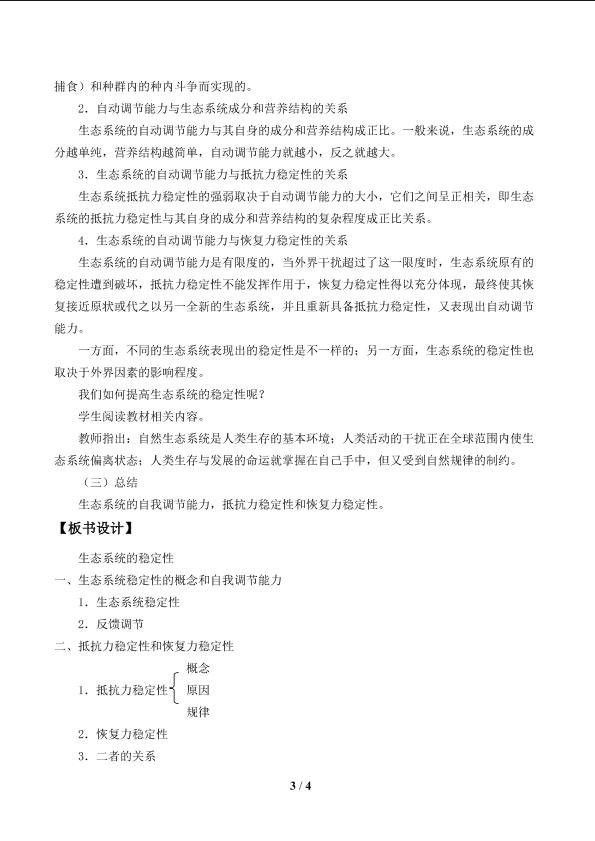 捕食）和种群内的种内斗争而实现的。

2．自动调节能力与生态系统成分和营养结构的关系

生态系统的自动调节能力与其自身的成分和营养结构成正比。一般来说，生态系统的成分越单纯，营养结构越简单，自动调节能力就越小，反之就越大。

3．生态系统的自动调节能力与抵抗力稳定性的关系

生态系统抵抗力稳定性的强弱取决于自动调节能力的大小，它们之间呈正相关，即生态系统的抵抗力稳定性与其自身的成分和营养结构的复杂程度成正比关系。

4．生态系统的自动调节能力与恢复力稳定性的关系

生态系统的自动调节能力是有限度的，当外界干扰超过了这一限度时，生态系统原有的稳定性遭到破坏，抵抗力稳定性不能发挥作用于，恢复力稳定性得以充分体现，最终使其恢复接近原状或代之以另一全新的生态系统，并且重新具备抵抗力稳定性，又表现出自动调节能力。

一方面，不同的生态系统表现出的稳定性是不一样的；另一方面，生态系统的稳定性也取决于外界因素的影响程度。

我们如何提高生态系统的稳定性呢？

学生阅读教材相关内容。

教师指出：自然生态系统是人类生存的基本环境；人类活动的干扰正在全球范围内使生态系统偏离状态；人类生存与发展的命运就掌握在自己手中，但又受到自然规律的制约。

（三）总结

生态系统的自我调节能力，抵抗力稳定性和恢复力稳定性。

【板书设计】

生态系统的稳定性

一、生态系统稳定性的概念和自我调节能力

1．生态系统稳定性

2．反馈调节

二、抵抗力稳定性和恢复力稳定性

1．抵抗力稳定性
概念
原因
规律

2．恢复力稳定性

3．二者的关系

3 / 4